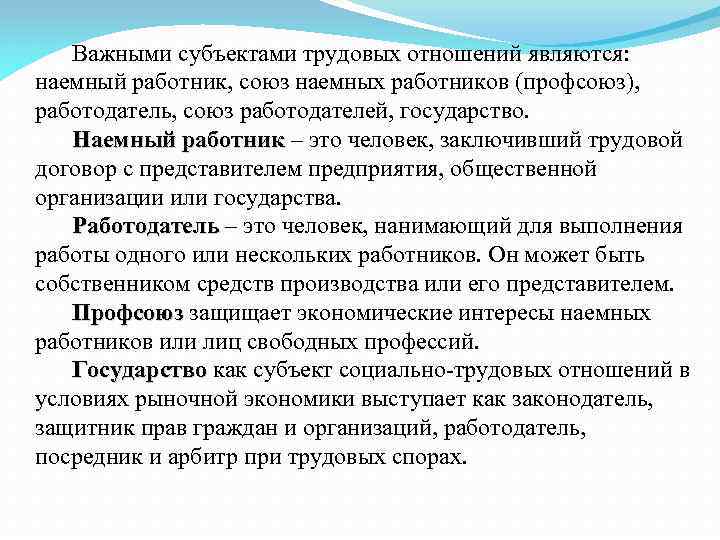 Важными субъектами трудовых отношений являются: наемный работник, союз наемных работников (профсоюз), работодатель, союз работодателей, государство.

Наемный работник – это человек, заключивший трудовой договор с представителем предприятия, общественной организации или государства.

Работодатель – это человек, нанимающий для выполнения работы одного или нескольких работников. Он может быть собственником средств производства или его представителем.

Профсоюз защищает экономические интересы наемных работников или лиц свободных профессий.

Государство как субъект социально-трудовых отношений в условиях рыночной экономики выступает как законодатель, защитник прав граждан и организаций, работодатель, посредник и арбитр при трудовых спорах.